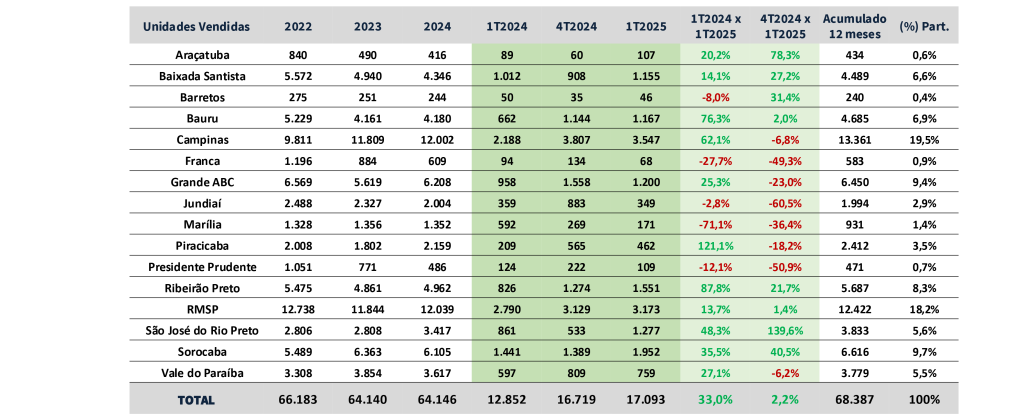 | Unidades Vendidas | 2022 | 2023 | 2024 | 1T2024 | 4T2024 | 1T2025 | 1T2024 x 1T2025 | 4T2024 x 1T2025 | Acumulado 12 meses | (%) Part. |
|---|---|---|---|---|---|---|---|---|---|---|
| Araçatuba | 840 | 490 | 416 | 89 | 60 | 107 | 20,2% | 78,3% | 434 | 0,6% |
| Baixada Santista | 5.572 | 4.940 | 4.346 | 1.012 | 908 | 1.155 | 14,1% | 27,2% | 4.489 | 6,6% |
| Barretos | 275 | 251 | 244 | 50 | 35 | 46 | -8,0% | 31,4% | 240 | 0,4% |
| Bauru | 5.229 | 4.161 | 4.180 | 662 | 1.144 | 1.167 | 76,3% | 2,0% | 4.685 | 6,9% |
| Campinas | 9.811 | 11.809 | 12.002 | 2.188 | 3.807 | 3.547 | 62,1% | -6,8% | 13.361 | 19,5% |
| Franca | 1.196 | 884 | 609 | 94 | 134 | 68 | -27,7% | -49,3% | 583 | 0,9% |
| Grande ABC | 6.569 | 5.619 | 6.208 | 958 | 1.558 | 1.200 | 25,3% | -23,0% | 6.450 | 9,4% |
| Jundiaí | 2.488 | 2.327 | 2.004 | 359 | 883 | 349 | -2,8% | -60,5% | 1.994 | 2,9% |
| Marília | 1.328 | 1.356 | 1.352 | 592 | 269 | 171 | -71,1% | -36,4% | 931 | 1,4% |
| Piracicaba | 2.008 | 1.802 | 2.159 | 209 | 565 | 462 | 121,1% | -18,2% | 2.412 | 3,5% |
| Presidente Prudente | 1.051 | 771 | 486 | 124 | 222 | 109 | -12,1% | -50,9% | 471 | 0,7% |
| Ribeirão Preto | 5.475 | 4.861 | 4.962 | 826 | 1.274 | 1.551 | 87,8% | 21,7% | 5.687 | 8,3% |
| RMSP | 12.738 | 11.844 | 12.039 | 2.790 | 3.129 | 3.173 | 13,7% | 1,4% | 12.422 | 18,2% |
| São José do Rio Preto | 2.806 | 2.808 | 3.417 | 861 | 533 | 1.277 | 48,3% | 139,6% | 3.833 | 5,6% |
| Sorocaba | 5.489 | 6.363 | 6.105 | 1.441 | 1.389 | 1.952 | 35,5% | 40,5% | 6.616 | 9,7% |
| Vale do Paraíba | 3.308 | 3.854 | 3.617 | 597 | 809 | 759 | 27,1% | -6,2% | 3.779 | 5,5% |
| TOTAL | 66.183 | 64.140 | 64.146 | 12.852 | 16.719 | 17.093 | 33,0% | 2,2% | 68.387 | 100% |